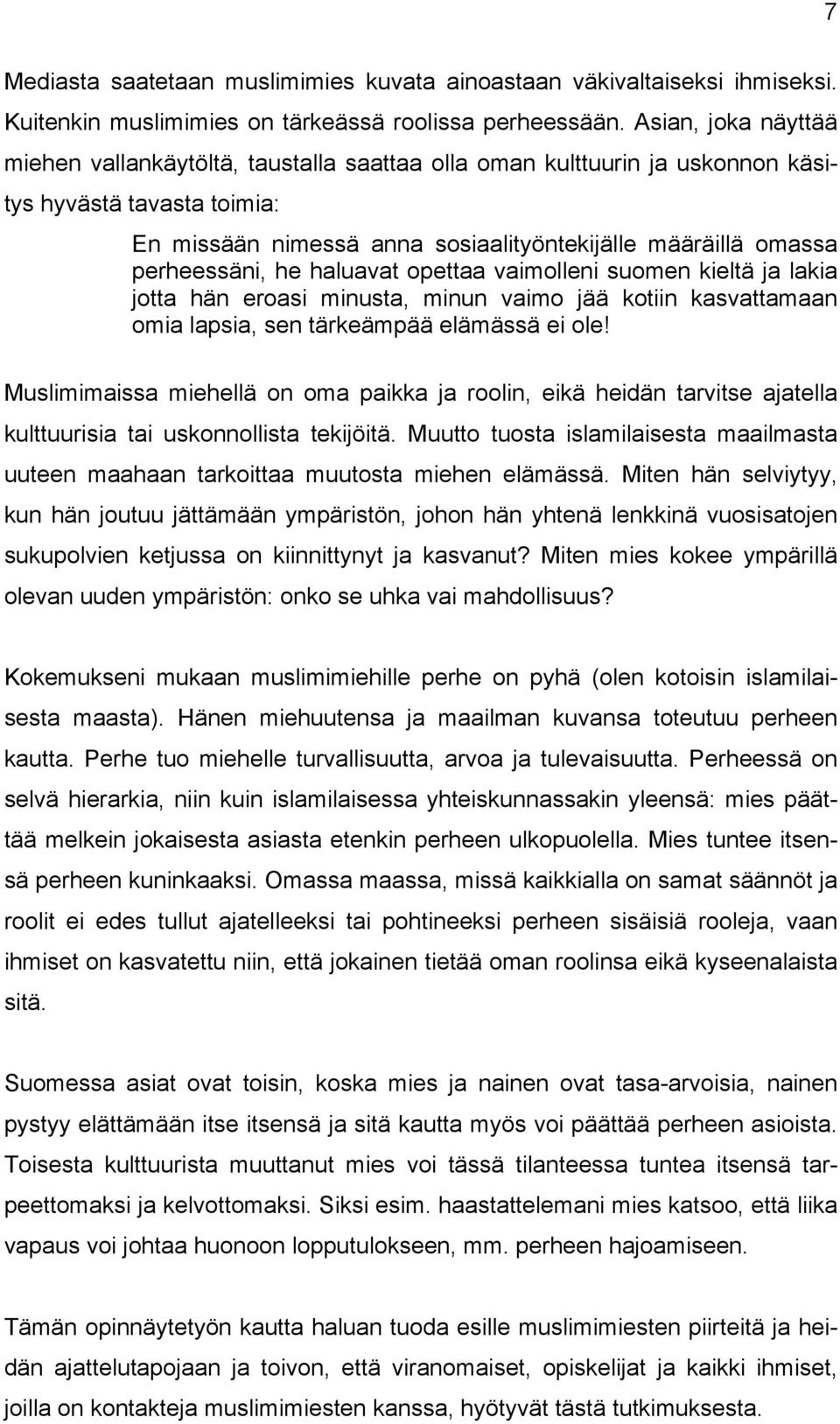 7

Mediasta saatetaan muslimimies kuvata ainoastaan väkivaltaiseksi ihmiseksi. Kuitenkin muslimimies on tärkeässä roolissa perheessään. Asian, joka näyttää miehen vallankäytöltä, taustalla saattaa olla oman kulttuurin ja uskonnon käsitys hyvästä tavasta toimia:

En missään nimessä anna sosiaalityöntekijälle määräillä omassa perheessäni, he haluavat opettaa vaimolleni suomen kieltä ja lakia jotta hän eroasi minusta, minun vaimo jää kotiin kasvattamaan omia lapsia, sen tärkeämpää elämässä ei ole!

Muslimimaissa miehellä on oma paikka ja roolin, eikä heidän tarvitse ajatella kulttuurisia tai uskonnollista tekijöitä. Muutto tuosta islamilaisesta maailmasta uuteen maahaan tarkoittaa muutosta miehen elämässä. Miten hän selviytyy, kun hän joutuu jättämään ympäristön, johon hän yhtenä lenkkinä vuosisatojen sukupolvien ketjussa on kiinnittynyt ja kasvanut? Miten mies kokee ympärillä olevan uuden ympäristön: onko se uhka vai mahdollisuus?

Kokemukseni mukaan muslimimiehille perhe on pyhä (olen kotoisin islamilaisesta maasta). Hänen miehuutensa ja maailman kuvansa toteutuu perheen kautta. Perhe tuo miehelle turvallisuutta, arvoa ja tulevaisuutta. Perheessä on selvä hierarkia, niin kuin islamilaisessa yhteiskunnassakin yleensä: mies päättää melkein jokaisesta asiasta etenkin perheen ulkopuolella. Mies tuntee itsensä perheen kuninkaaksi. Omassa maassa, missä kaikkialla on samat säännöt ja roolit ei edes tullut ajatelleeksi tai pohtineeksi perheen sisäisiä rooleja, vaan ihmiset on kasvatettu niin, että jokainen tietää oman roolinsa eikä kyseenalaista sitä.

Suomessa asiat ovat toisin, koska mies ja nainen ovat tasa-arvoisia, nainen pystyy elättämään itse itsensä ja sitä kautta myös voi päättää perheen asioista. Toisesta kulttuurista muuttanut mies voi tässä tilanteessa tuntea itsensä tarpeettomaksi ja kelvottomaksi. Siksi esim. haastattelemani mies katsoo, että liika vapaus voi johtaa huonoon lopputulokseen, mm. perheen hajoamiseen.

Tämän opinnäytetyön kautta haluan tuoda esille muslimimiesten piirteitä ja heidän ajattelutapojaan ja toivon, että viranomaiset, opiskelijat ja kaikki ihmiset, joilla on kontakteja muslimimiesten kanssa, hyötyvät tästä tutkimuksesta.